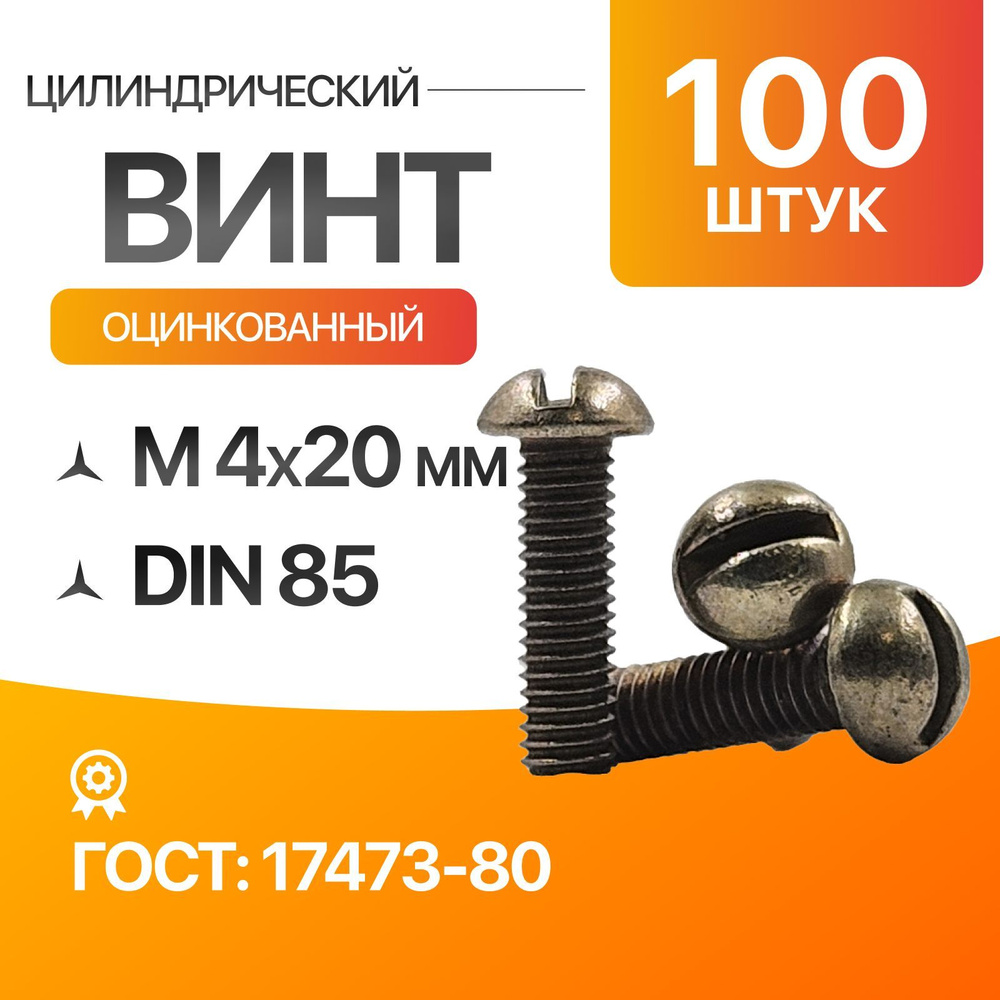 ЦИЛИНДРИЧЕСКИЙ

ВИНТ

ОЦИНКОВАННЫЙ

100
ШТУК

М 4х20 мм

DIN 85

ГОСТ: 17473-80